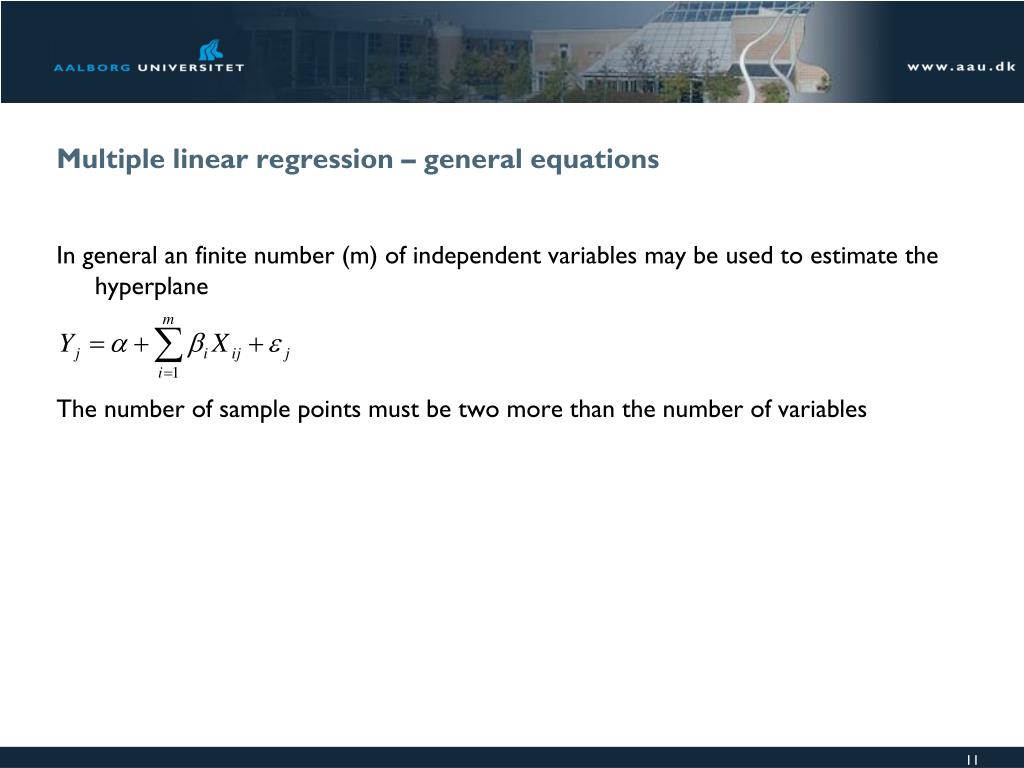 AALBORG UNIVERSITET

www.aau.dk

Multiple linear regression – general equations

In general an finite number (m) of independent variables may be used to estimate the hyperplane

$Y_j = \alpha + \sum_{i=1}^{m} \beta_i X_{ij} + \varepsilon_j$

The number of sample points must be two more than the number of variables

11